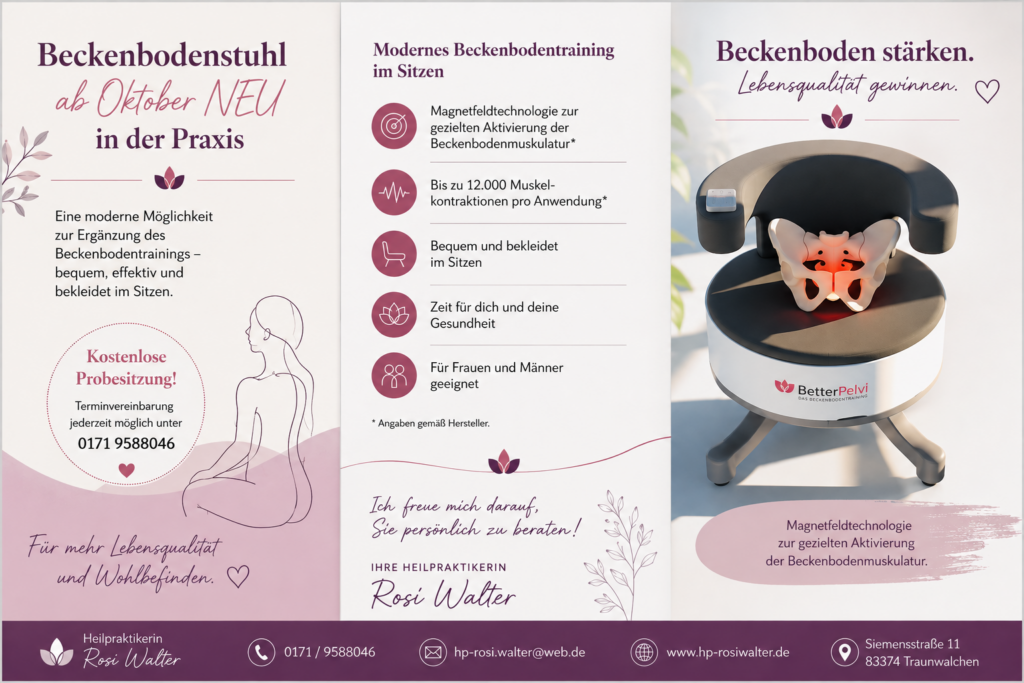 Beckenbodenstuhl
ab Oktober NEU
in der Praxis

Eine moderne Möglichkeit zur Ergänzung des Beckenbodentrainings – bequem, effektiv und bekleidet im Sitzen.

Kostenlose Probesitzung!
Terminvereinbarung jederzeit möglich unter
0171 9588046

Für mehr Lebensqualität und Wohlbefinden.

Modernes Beckenbodentraining im Sitzen

Magnetfeldtechnologie zur gezielten Aktivierung der Beckenbodenmuskulatur*

Bis zu 12.000 Muskelkontraktionen pro Anwendung*

Bequem und bekleidet im Sitzen

Zeit für dich und deine Gesundheit

Für Frauen und Männer geeignet

* Angaben gemäß Hersteller.

Ich freue mich darauf, Sie persönlich zu beraten!

IHRE HEILPRAKTIKERIN
Rosi Walter

Beckenboden stärken.
Lebensqualität gewinnen.

BetterPelvi
DAS BECKENBODENTRAINING

Magnetfeldtechnologie zur gezielten Aktivierung der Beckenbodenmuskulatur.

Heilpraktikerin
Rosi Walter

0171 / 9588046

hp-rosi.walter@web.de

www.hp-rosiwalter.de

Siemensstraße 11
83374 Traunwalchen